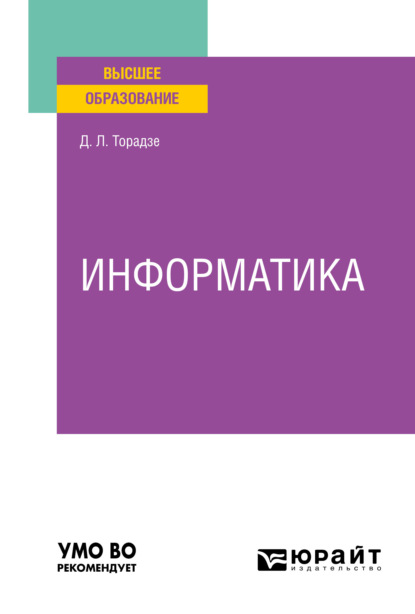 ВЫСШЕЕ
ОБРАЗОВАНИЕ

Д. Л. Торадзе

ИНФОРМАТИКА

УМО ВО
РЕКОМЕНДУЕТ

ЮРАЙТ
издательство